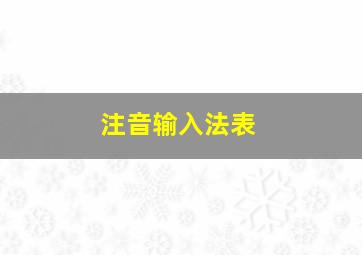 注音输入法表